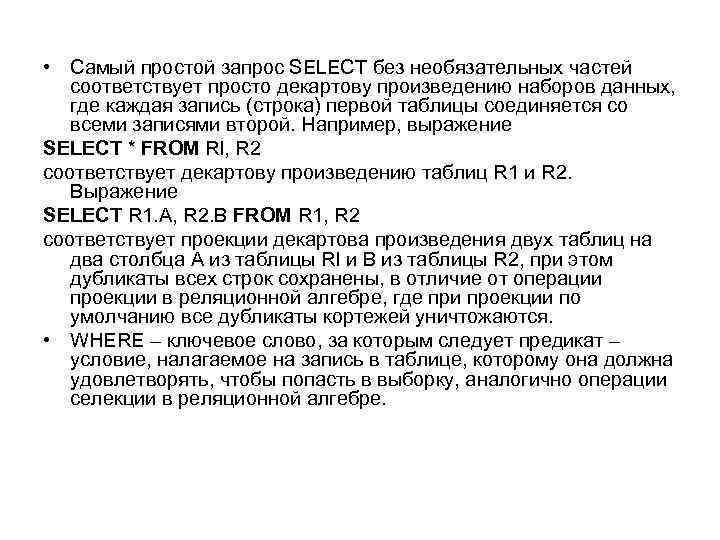 • Самый простой запрос SELECT без необязательных частей соответствует просто декартову произведению наборов данных, где каждая запись (строка) первой таблицы соединяется со всеми записями второй. Например, выражение

SELECT * FROM RI, R2

соответствует декартову произведению таблиц R1 и R2. Выражение

SELECT R1.A, R2.B FROM R1, R2

соответствует проекции декартова произведения двух таблиц на два столбца А из таблицы RI и В из таблицы R2, при этом дубликаты всех строк сохранены, в отличие от операции проекции в реляционной алгебре, где при проекции по умолчанию все дубликаты кортежей уничтожаются.

• WHERE – ключевое слово, за которым следует предикат – условие, налагаемое на запись в таблице, которому она должна удовлетворять, чтобы попасть в выборку, аналогично операции селекции в реляционной алгебре.